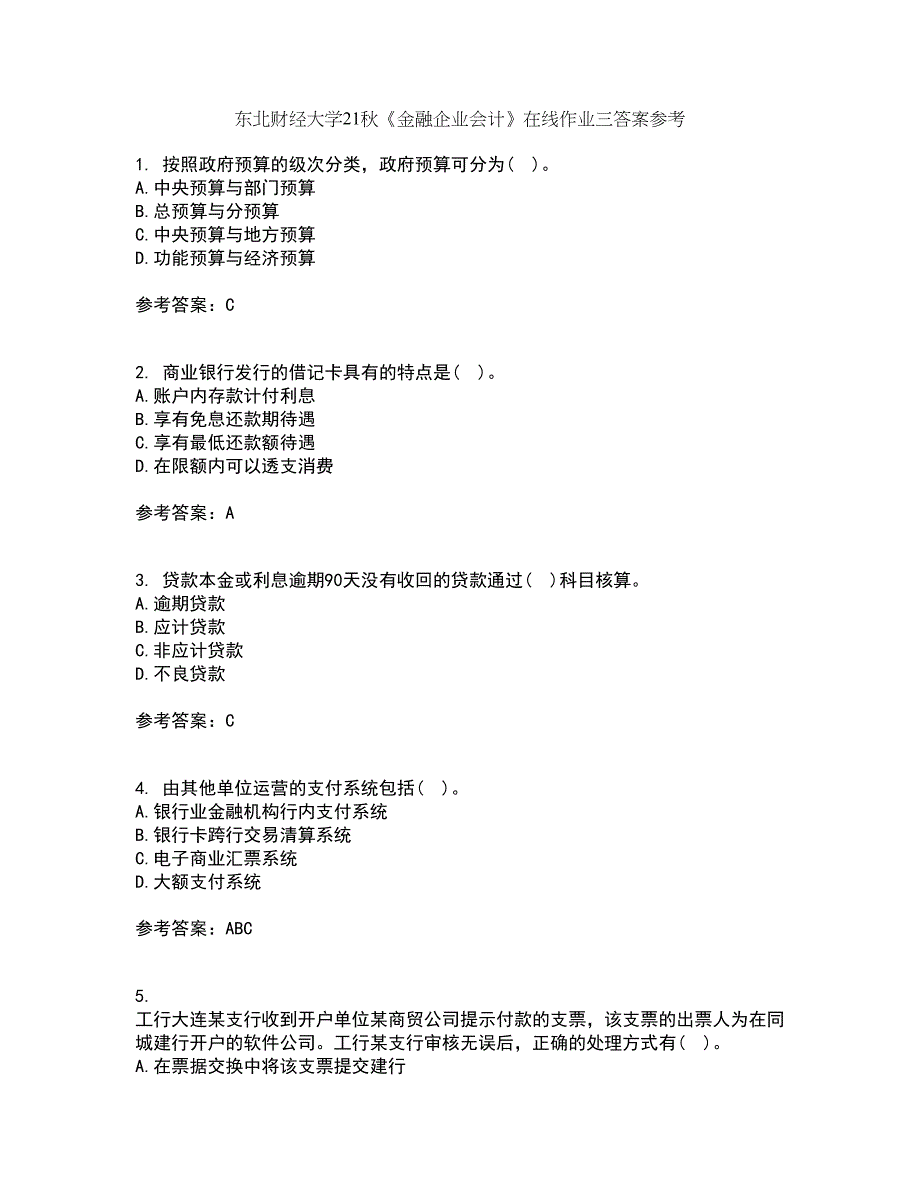 东北财经大学21秋《金融企业会计》在线作业三答案参考

1. 按照政府预算的级次分类，政府预算可分为（ ）。
A.中央预算与部门预算
B.总预算与分预算
C.中央预算与地方预算
D.功能预算与经济预算

参考答案：C

2. 商业银行发行的借记卡具有的特点是（ ）。
A.账户内存款计付利息
B.享有免息还款期待遇
C.享有最低还款额待遇
D.在限额内可以透支消费

参考答案：A

3. 贷款本金或利息逾期90天没有收回的贷款通过（ ）科目核算。
A.逾期贷款
B.应计贷款
C.非应计贷款
D.不良贷款

参考答案：C

4. 由其他单位运营的支付系统包括（ ）。
A.银行业金融机构行内支付系统
B.银行卡跨行交易清算系统
C.电子商业汇票系统
D.大额支付系统

参考答案：ABC

5.
工行大连某支行收到开户单位某商贸公司提示付款的支票，该支票的出票人为在同城建行开户的软件公司。工行某支行审核无误后，正确的处理方式有（ ）。
A.在票据交换中将该支票提交建行